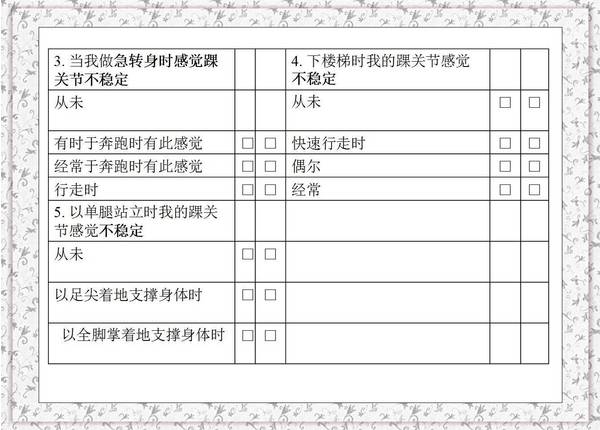 | 3. 当我做急转身时感觉踝关节不稳定 | | | 4. 下楼梯时我的踝关节感觉不稳定 | | |
|---|---|---|---|---|---|
| 从未 | | | 从未 | □ | □ |
| 有时于奔跑时有此感觉 | □ | □ | 快速行走时 | □ | □ |
| 经常于奔跑时有此感觉 | □ | □ | 偶尔 | □ | □ |
| 行走时 | □ | □ | 经常 | □ | □ |
| 5. 以单腿站立时我的踝关节感觉不稳定 | | | | | |
| 从未 | □ | □ | | | |
| 以足尖着地支撑身体时 | □ | □ | | | |
| 以全脚掌着地支撑身体时 | □ | □ | | | |